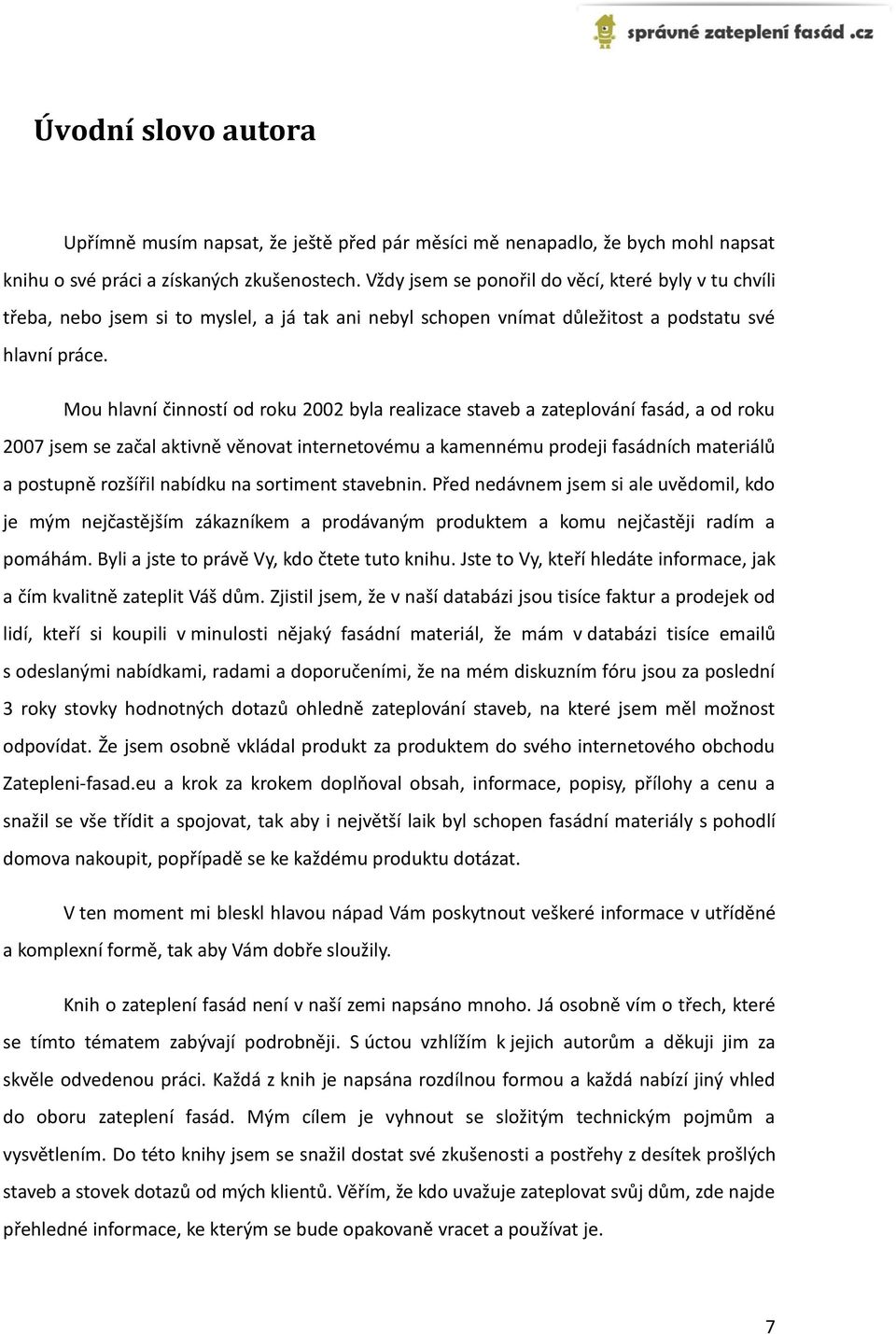 správné zateplení fasád .cz

Úvodní slovo autora

Upřímně musím napsat, že ještě před pár měsíci mě nenapadlo, že bych mohl napsat knihu o své práci a získaných zkušenostech. Vždy jsem se ponořil do věcí, které byly v tu chvíli třeba, nebo jsem si to myslel, a já tak ani nebyl schopen vnímat důležitost a podstatu své hlavní práce.

Mou hlavní činností od roku 2002 byla realizace staveb a zateplování fasád, a od roku 2007 jsem se začal aktivně věnovat internetovému a kamennému prodeji fasádních materiálů a postupně rozšířil nabídku na sortiment stavebnin. Před nedávnem jsem si ale uvědomil, kdo je mým nejčastějším zákazníkem a prodávaným produktem a komu nejčastěji radím a pomáhám. Byli a jste to právě Vy, kdo čtete tuto knihu. Jste to Vy, kteří hledáte informace, jak a čím kvalitně zateplit Váš dům. Zjistil jsem, že v naší databázi jsou tisíce faktur a prodejek od lidí, kteří si koupili v minulosti nějaký fasádní materiál, že mám v databázi tisíce emailů s odeslanými nabídkami, radami a doporučeními, že na mém diskuzním fóru jsou za poslední 3 roky stovky hodnotných dotazů ohledně zateplování staveb, na které jsem měl možnost odpovídat. Že jsem osobně vkládal produkt za produktem do svého internetového obchodu Zatepleni-fasad.eu a krok za krokem doplňoval obsah, informace, popisy, přílohy a cenu a snažil se vše třídit a spojovat, tak aby i největší laik byl schopen fasádní materiály s pohodlí domova nakoupit, popřípadě se ke každému produktu dotázat.

V ten moment mi bleskl hlavou nápad Vám poskytnout veškeré informace v utříděné a komplexní formě, tak aby Vám dobře sloužily.

Knih o zateplení fasád není v naší zemi napsáno mnoho. Já osobně vím o třech, které se tímto tématem zabývají podrobněji. S úctou vzhlížím k jejich autorům a děkuji jim za skvěle odvedenou práci. Každá z knih je napsána rozdílnou formou a každá nabízí jiný vhled do oboru zateplení fasád. Mým cílem je vyhnout se složitým technickým pojmům a vysvětlením. Do této knihy jsem se snažil dostat své zkušenosti a postřehy z desítek prošlých staveb a stovek dotazů od mých klientů. Věřím, že kdo uvažuje zateplovat svůj dům, zde najde přehledné informace, ke kterým se bude opakovaně vracet a používat je.

7